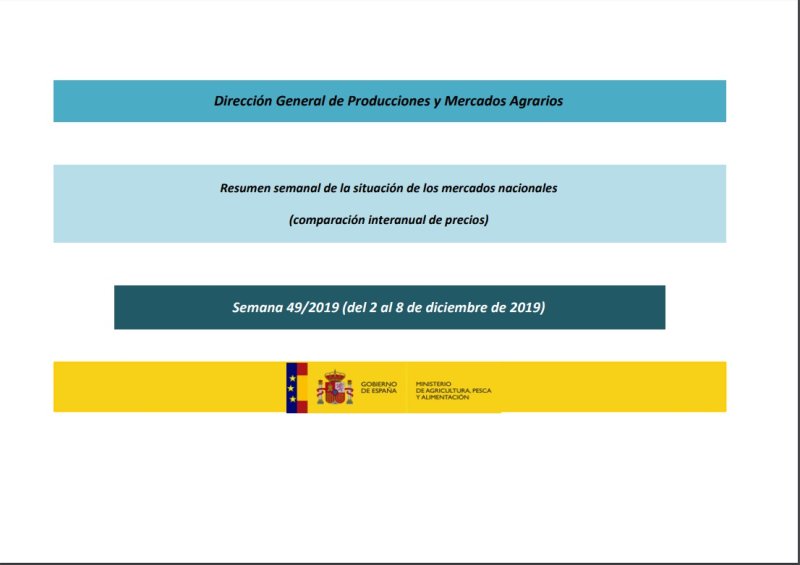 Dirección General de Producciones y Mercados Agrarios

Resumen semanal de la situación de los mercados nacionales

(comparación interanual de precios)

Semana 49/2019 (del 2 al 8 de diciembre de 2019)

GOBIERNO DE ESPAÑA

MINISTERIO DE AGRICULTURA, PESCA Y ALIMENTACIÓN